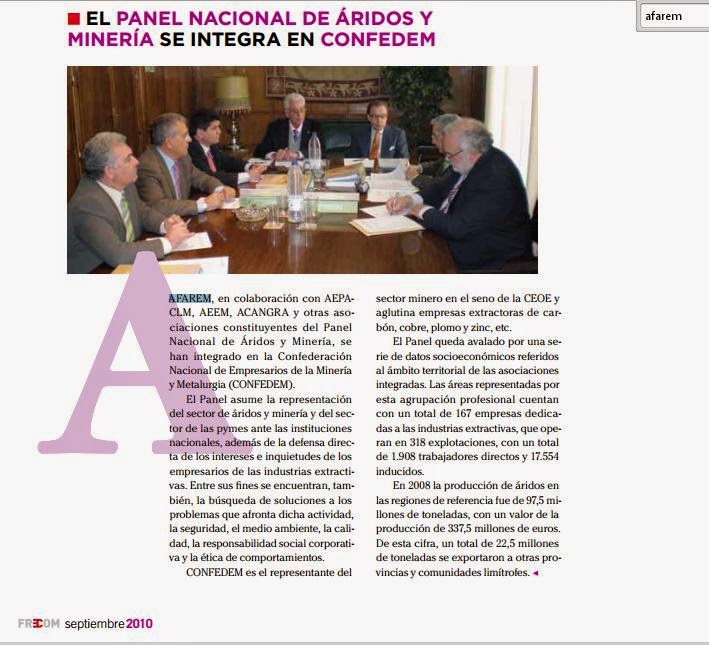 afarem

EL PANEL NACIONAL DE ÁRIDOS Y MINERÍA SE INTEGRA EN CONFEDEM

A

AFAREM, en colaboración con AEPA-CLM, AEEM, ACANGRA y otras asociaciones constituyentes del Panel Nacional de Áridos y Minería, se han integrado en la Confederación Nacional de Empresarios de la Minería y Metalurgia (CONFEDEM).

El Panel asume la representación del sector de áridos y minería y del sector de las pymes ante las instituciones nacionales, además de la defensa directa de los intereses e inquietudes de los empresarios de las industrias extractivas. Entre sus fines se encuentran, también, la búsqueda de soluciones a los problemas que afronta dicha actividad, la seguridad, el medio ambiente, la calidad, la responsabilidad social corporativa y la ética de comportamientos.

CONFEDEM es el representante del sector minero en el seno de la CEOE y aglutina empresas extractoras de carbón, cobre, plomo y zinc, etc.

El Panel queda avalado por una serie de datos socioeconómicos referidos al ámbito territorial de las asociaciones integradas. Las áreas representadas por esta agrupación profesional cuentan con un total de 167 empresas dedicadas a las industrias extractivas, que operan en 318 explotaciones, con un total de 1.908 trabajadores directos y 17.554 inducidos.

En 2008 la producción de áridos en las regiones de referencia fue de 97,5 millones de toneladas, con un valor de la producción de 337,5 millones de euros. De esta cifra, un total de 22,5 millones de toneladas se exportaron a otras provincias y comunidades limítrofes.

FRECOM septiembre 2010